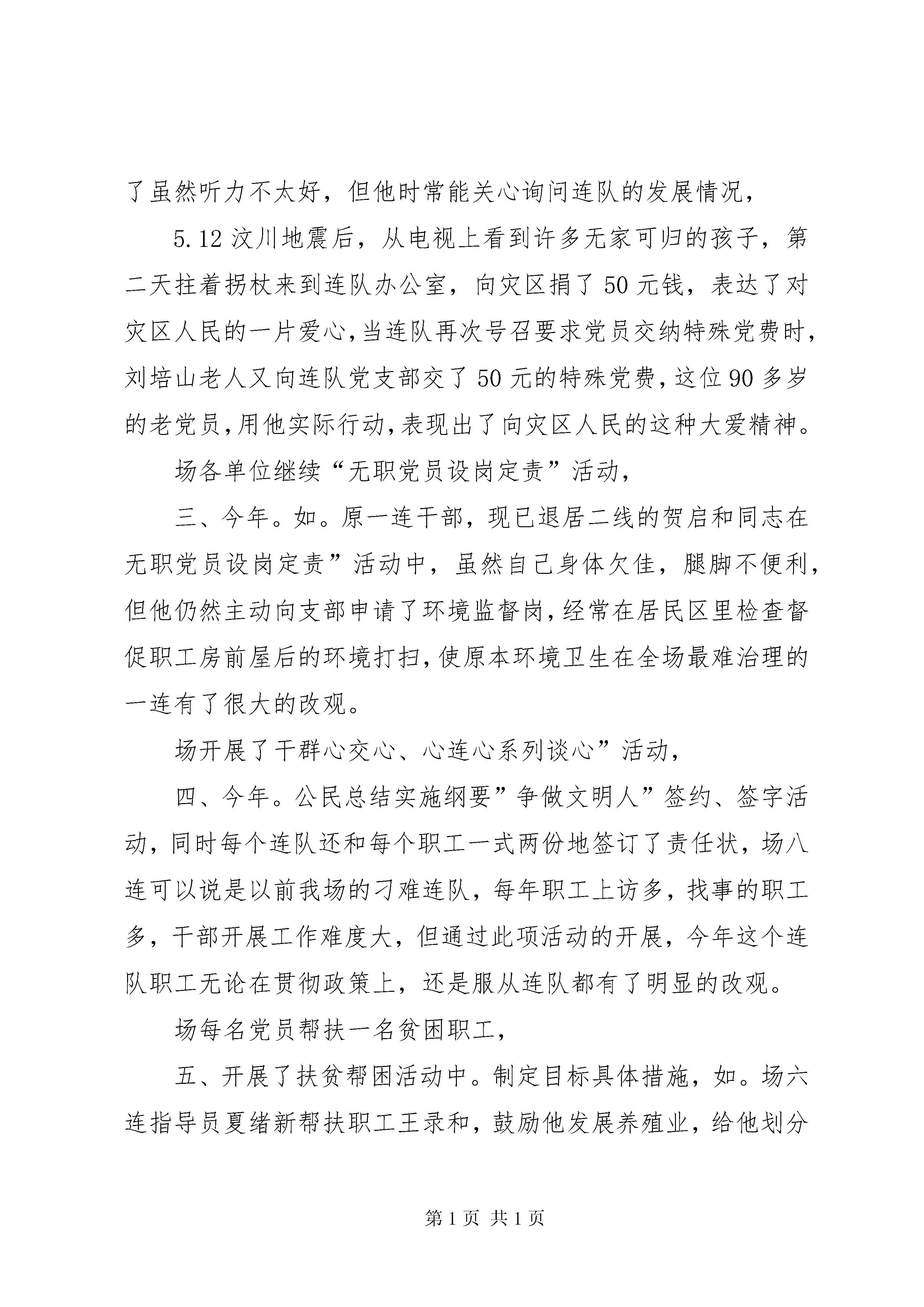 了虽然听力不太好，但他时常能关心询问连队的发展情况，

5.12 汶川地震后，从电视上看到许多无家可归的孩子，第二天拄着拐杖来到连队办公室，向灾区捐了 50 元钱，表达了对灾区人民的一片爱心，当连队再次号召要求党员交纳特殊党费时，刘培山老人又向连队党支部交了 50 元的特殊党费，这位 90 多岁的老党员，用他实际行动，表现出了向灾区人民的这种大爱精神。

场各单位继续“无职党员设岗定责”活动，

三、今年。如。原一连干部，现已退居二线的贺启和同志在无职党员设岗定责”活动中，虽然自己身体欠佳，腿脚不便利，但他仍然主动向支部申请了环境监督岗，经常在居民区里检查督促职工房前屋后的环境打扫，使原本环境卫生在全场最难治理的一连有了很大的改观。

场开展了干群心交心、心连心系列谈心”活动，

四、今年。公民总结实施纲要”争做文明人”签约、签字活动，同时每个连队还和每个职工一式两份地签订了责任状，场八连可以说是以前我场的刁难连队，每年职工上访多，找事的职工多，干部开展工作难度大，但通过此项活动的开展，今年这个连队职工无论在贯彻政策上，还是服从连队都有了明显的改观。

场每名党员帮扶一名贫困职工，

五、开展了扶贫帮困活动中。制定目标具体措施，如。场六连指导员夏绪新帮扶职工王录和，鼓励他发展养殖业，给他划分

第 1 页 共 1 页